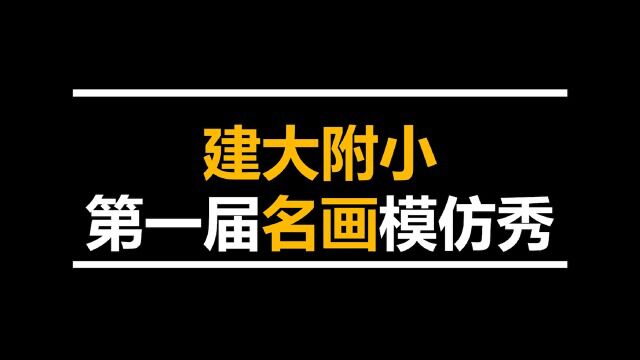 建大附小
第一届名画模仿秀